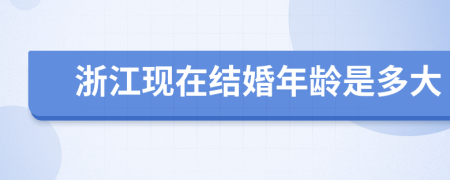 浙江现在结婚年龄是多大